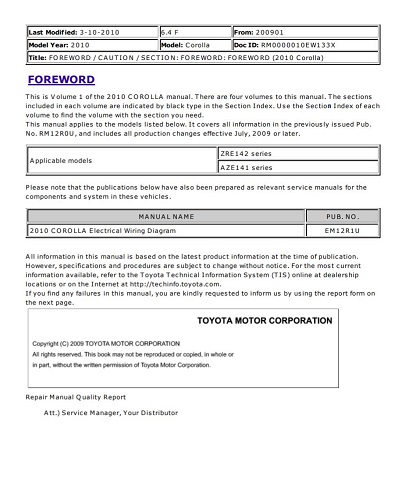 | Last Modified: 3-10-2010 | 6.4 F | From: 200901 |
|---|---|---|
| Model Year: 2010 | Model: Corolla | Doc ID: RM0000010EW133X |
| Title: FOREWORD / CAUTION / SECTION: FOREWORD: FOREWORD (2010 Corolla) | | |

FOREWORD

This is Volume 1 of the 2010 COROLLA manual. There are four volumes to this manual. The sections included in each volume are indicated by black type in the Section Index. Use the Section Index of each volume to find the volume with the section you need.
This manual applies to the models listed below. It covers all information in the previously issued Pub. No. RM12R0U, and includes all production changes effective July, 2009 or later.

| Applicable models | ZRE142 series |
|---|---|
| | AZE141 series |

Please note that the publications below have also been prepared as relevant service manuals for the components and system in these vehicles.

| MANUAL NAME | PUB. NO. |
|---|---|
| 2010 COROLLA Electrical Wiring Diagram | EM12R1U |

All information in this manual is based on the latest product information at the time of publication. However, specifications and procedures are subject to change without notice. For the most current information available, refer to the Toyota Technical Information System (TIS) online at dealership locations or on the Internet at http://techinfo.toyota.com.
If you find any failures in this manual, you are kindly requested to inform us by using the report form on the next page.

TOYOTA MOTOR CORPORATION

Copyright (C) 2009 TOYOTA MOTOR CORPORATION
All rights reserved. This book may not be reproduced or copied, in whole or in part, without the written permission of Toyota Motor Corporation.

Repair Manual Quality Report

Att.) Service Manager, Your Distributor